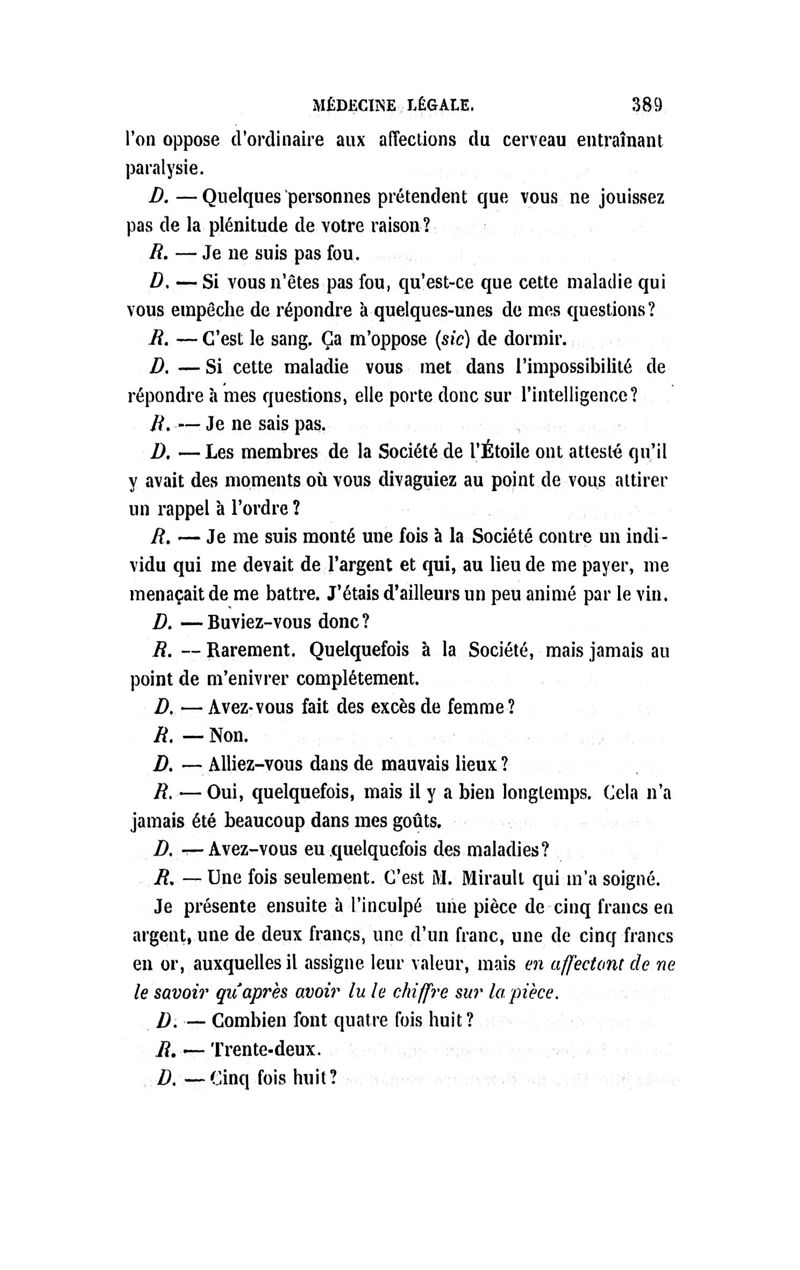 MÉDECINE LÉGALE. 389

l'on oppose d'ordinaire aux affections du cerveau entraînant paralysie.

D. — Quelques personnes prétendent que vous ne jouissez pas de la plénitude de votre raison?

R. — Je ne suis pas fou.

D. — Si vous n'êtes pas fou, qu'est-ce que cette maladie qui vous empêche de répondre à quelques-unes de mes questions?

R. — C'est le sang. Ça m'oppose (sic) de dormir.

D. — Si cette maladie vous met dans l'impossibilité de répondre à mes questions, elle porte donc sur l'intelligence?

R. — Je ne sais pas.

D. — Les membres de la Société de l'Étoile ont attesté qu'il y avait des moments où vous divaguiez au point de vous attirer un rappel à l'ordre?

R. — Je me suis monté une fois à la Société contre un individu qui me devait de l'argent et qui, au lieu de me payer, me menaçait de me battre. J'étais d'ailleurs un peu animé par le vin.

D. — Buviez-vous donc?

R. — Rarement. Quelquefois à la Société, mais jamais au point de m'enivrer complétement.

D. — Avez-vous fait des excès de femme?

R. — Non.

D. — Alliez-vous dans de mauvais lieux?

R. — Oui, quelquefois, mais il y a bien longtemps. Cela n'a jamais été beaucoup dans mes goûts.

D. — Avez-vous eu quelquefois des maladies?

R. — Une fois seulement. C'est M. Mirault qui m'a soigné.

Je présente ensuite à l'inculpé une pièce de cinq francs en argent, une de deux francs, une d'un franc, une de cinq francs en or, auxquelles il assigne leur valeur, mais en affectant de ne le savoir qu'après avoir lu le chiffre sur la pièce.

D. — Combien font quatre fois huit?

R. — Trente-deux.

D. — Cinq fois huit?